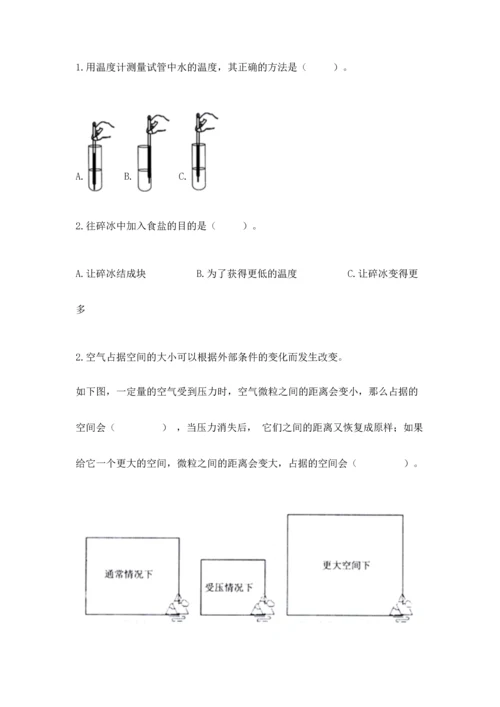 1. 用温度计测量试管中水的温度，其正确的方法是（　　）。

A.　B.　C.

2. 往碎冰中加入食盐的目的是（　　）。

A. 让碎冰结成块　　B. 为了获得更低的温度　　C. 让碎冰变得更多

2. 空气占据空间的大小可以根据外部条件的变化而发生改变。

如下图，一定量的空气受到压力时，空气微粒之间的距离会变小，那么占据的空间会（　　），当压力消失后，它们之间的距离又恢复成原样；如果给它一个更大的空间，微粒之间的距离会变大，占据的空间会（　　）。

通常情况下

受压情况下

更大空间下